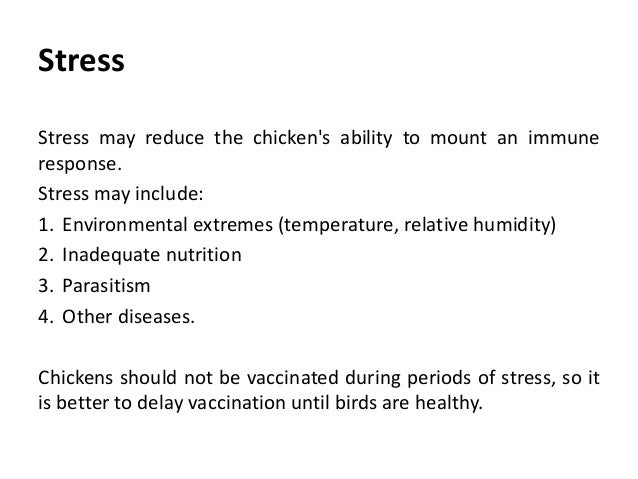 Stress

Stress may reduce the chicken's ability to mount an immune response.

Stress may include:

1. Environmental extremes (temperature, relative humidity)
2. Inadequate nutrition
3. Parasitism
4. Other diseases.

Chickens should not be vaccinated during periods of stress, so it is better to delay vaccination until birds are healthy.